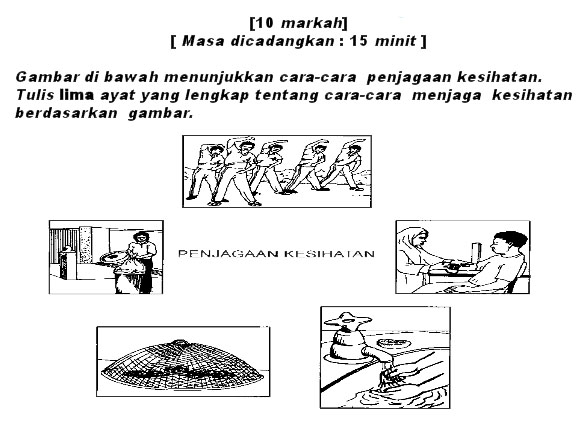 [10 markah]
[ Masa dicadangkan : 15 minit ]

Gambar di bawah menunjukkan cara-cara penjagaan kesihatan. Tulis lima ayat yang lengkap tentang cara-cara menjaga kesihatan berdasarkan gambar.

PENJAGAAN KESIHATAN